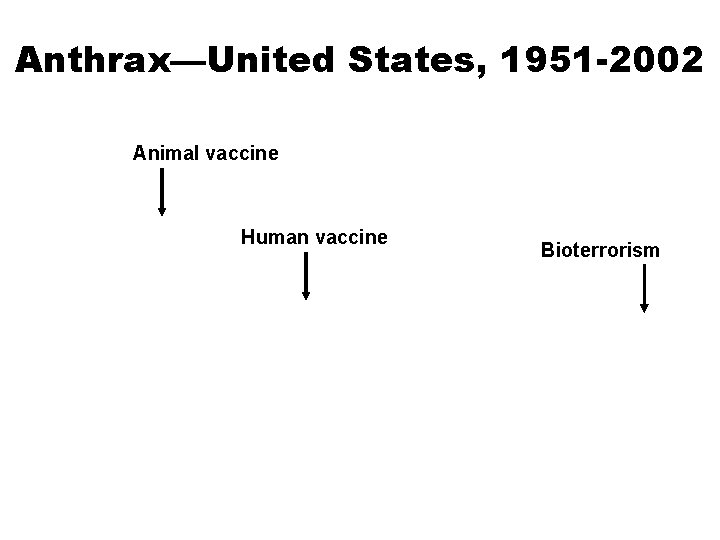 Anthrax—United States, 1951-2002

Animal vaccine

Human vaccine

Bioterrorism